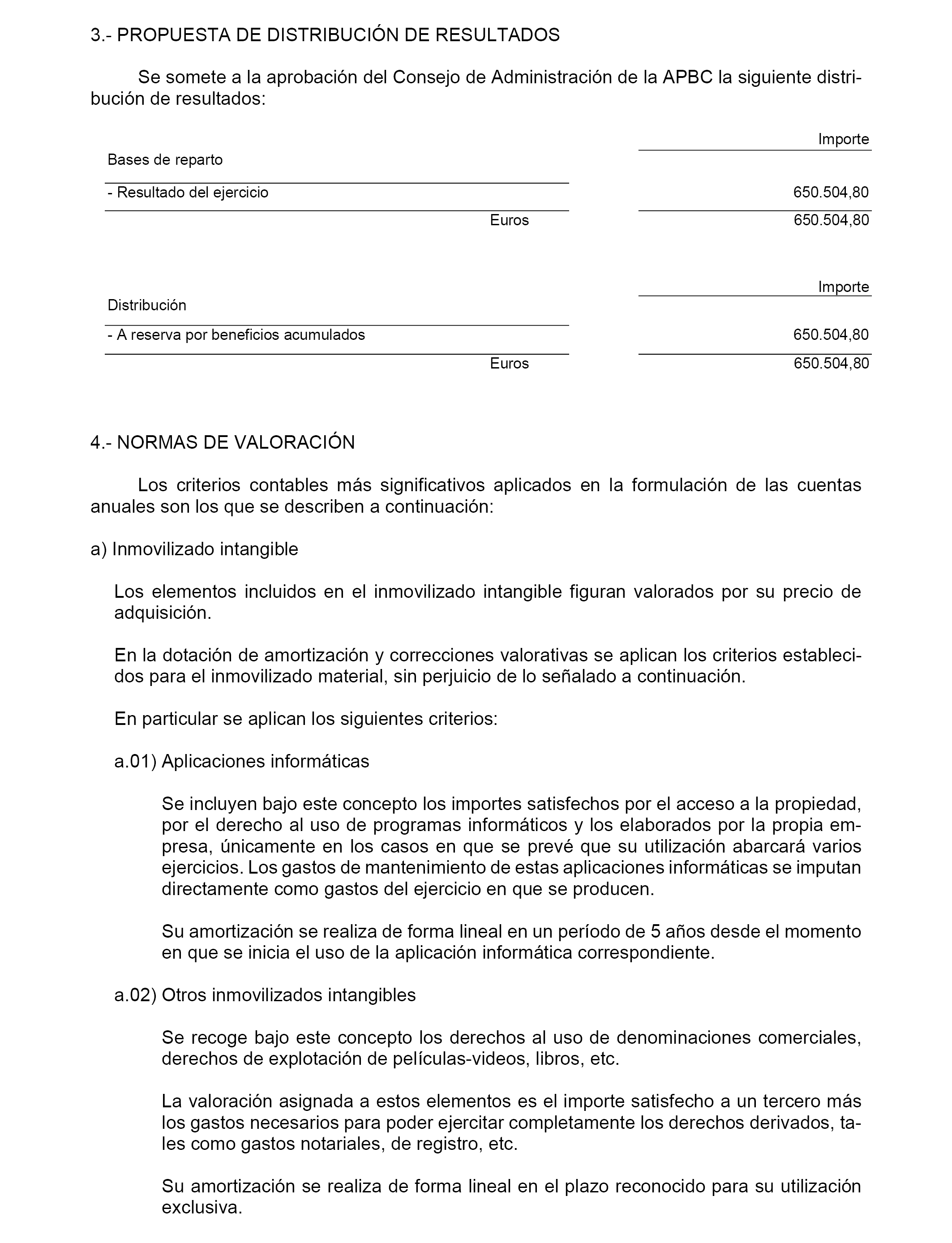 3.- PROPUESTA DE DISTRIBUCIÓN DE RESULTADOS

Se somete a la aprobación del Consejo de Administración de la APBC la siguiente distribución de resultados:

| Bases de reparto | Importe |
|---|---|
| - Resultado del ejercicio | 650.504,80 |
| Euros | 650.504,80 |

| Distribución | Importe |
|---|---|
| - A reserva por beneficios acumulados | 650.504,80 |
| Euros | 650.504,80 |

4.- NORMAS DE VALORACIÓN

Los criterios contables más significativos aplicados en la formulación de las cuentas anuales son los que se describen a continuación:

a) Inmovilizado intangible

Los elementos incluidos en el inmovilizado intangible figuran valorados por su precio de adquisición.

En la dotación de amortización y correcciones valorativas se aplican los criterios establecidos para el inmovilizado material, sin perjuicio de lo señalado a continuación.

En particular se aplican los siguientes criterios:

a.01) Aplicaciones informáticas

Se incluyen bajo este concepto los importes satisfechos por el acceso a la propiedad, por el derecho al uso de programas informáticos y los elaborados por la propia empresa, únicamente en los casos en que se prevé que su utilización abarcará varios ejercicios. Los gastos de mantenimiento de estas aplicaciones informáticas se imputan directamente como gastos del ejercicio en que se producen.

Su amortización se realiza de forma lineal en un período de 5 años desde el momento en que se inicia el uso de la aplicación informática correspondiente.

a.02) Otros inmovilizados intangibles

Se recoge bajo este concepto los derechos al uso de denominaciones comerciales, derechos de explotación de películas-videos, libros, etc.

La valoración asignada a estos elementos es el importe satisfecho a un tercero más los gastos necesarios para poder ejercitar completamente los derechos derivados, tales como gastos notariales, de registro, etc.

Su amortización se realiza de forma lineal en el plazo reconocido para su utilización exclusiva.